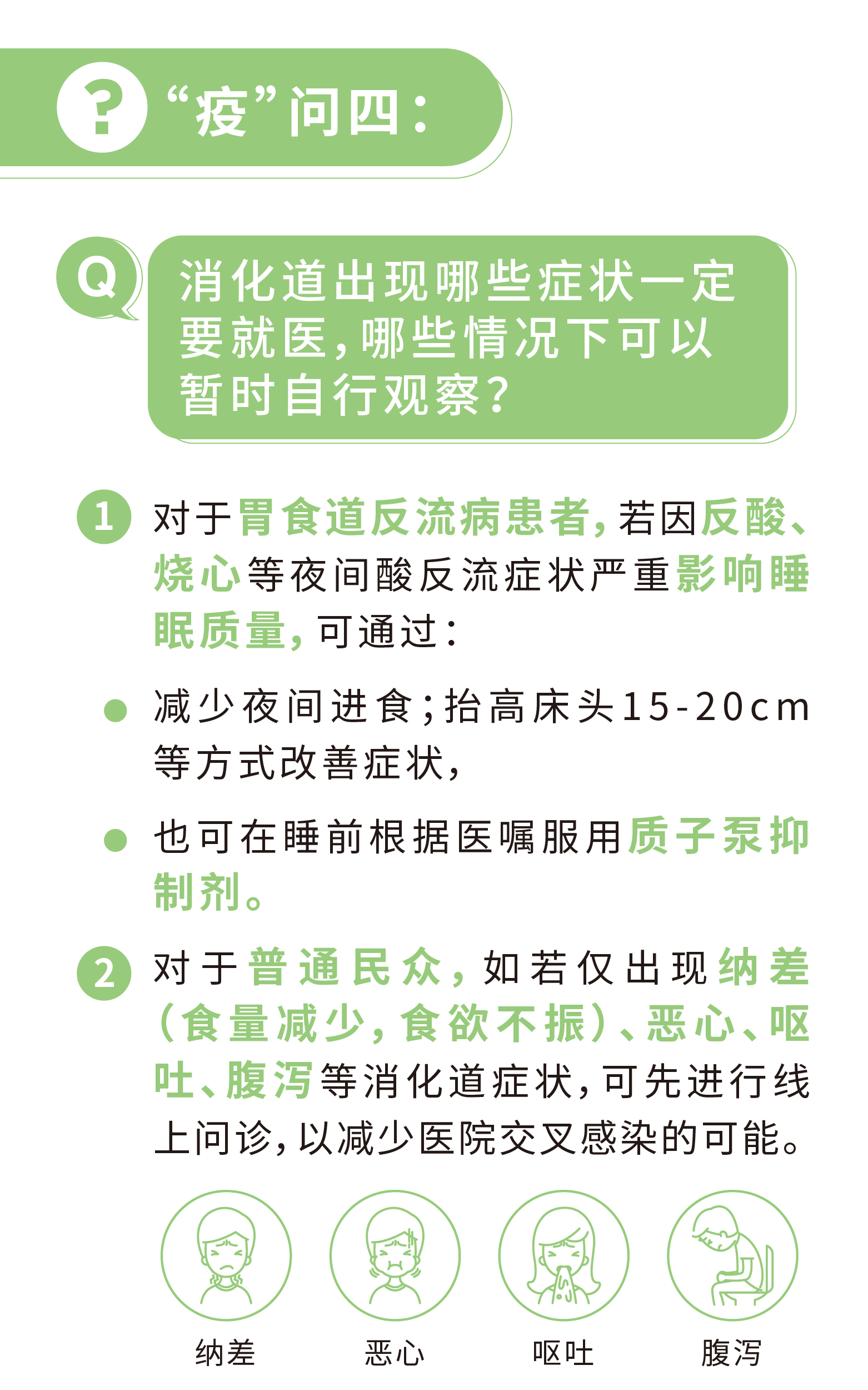 ?“疫”问四：

Q 消化道出现哪些症状一定要就医，哪些情况下可以暂时自行观察？

1 对于胃食道反流病患者，若因反酸、烧心等夜间酸反流症状严重影响睡眠质量，可通过：

• 减少夜间进食；抬高床头15-20cm等方式改善症状，

• 也可在睡前根据医嘱服用质子泵抑制剂。

2 对于普通民众，如若仅出现纳差（食量减少，食欲不振）、恶心、呕吐、腹泻等消化道症状，可先进行线上问诊，以减少医院交叉感染的可能。

纳差

恶心

呕吐

腹泻